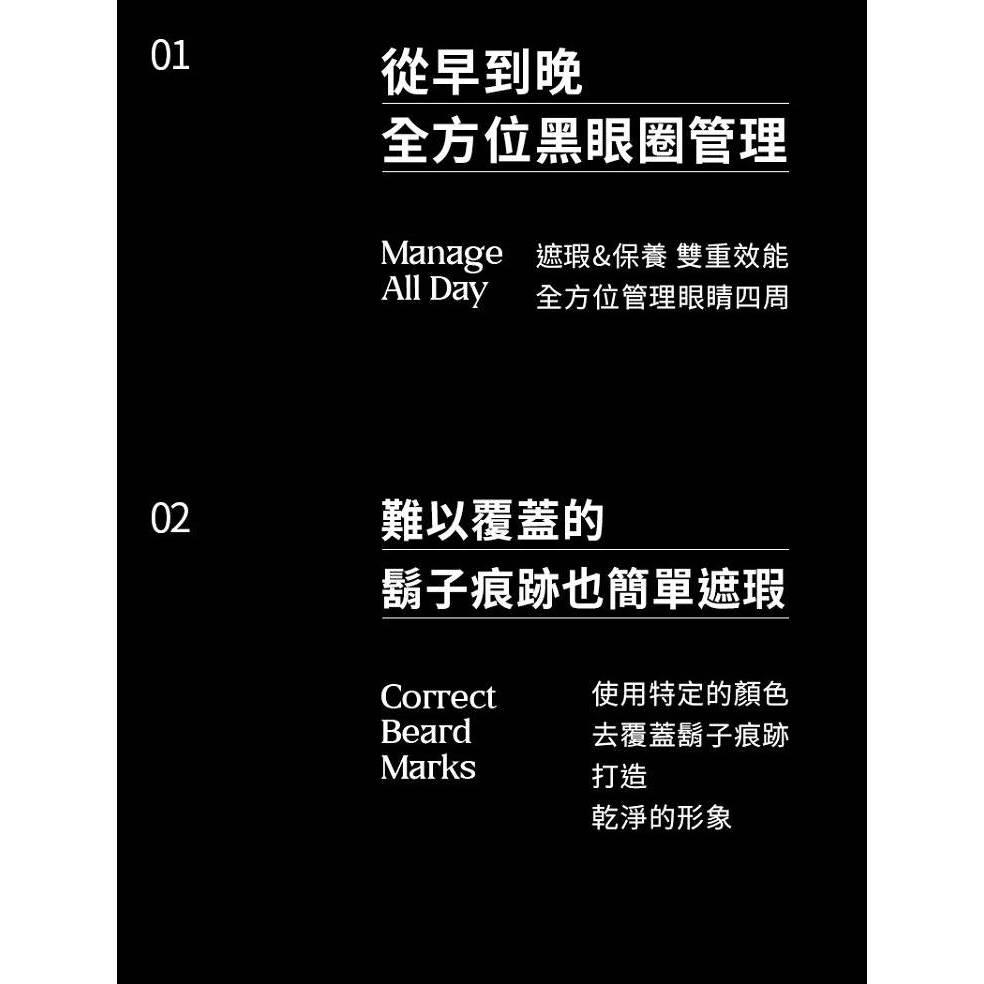 01

從早到晚
全方位黑眼圈管理

Manage
All Day

遮瑕&保養 雙重效能
全方位管理眼睛四周

02

難以覆蓋的
鬍子痕跡也簡單遮瑕

Correct
Beard
Marks

使用特定的顏色
去覆蓋鬍子痕跡
打造
乾淨的形象